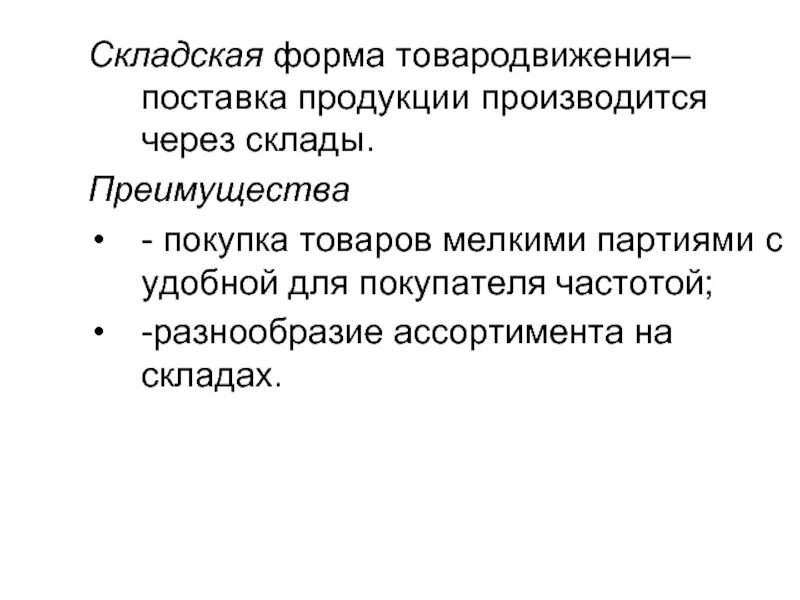 Складская форма товародвижения– поставка продукции производится через склады.

Преимущества

• - покупка товаров мелкими партиями с удобной для покупателя частотой;
• -разнообразие ассортимента на складах.